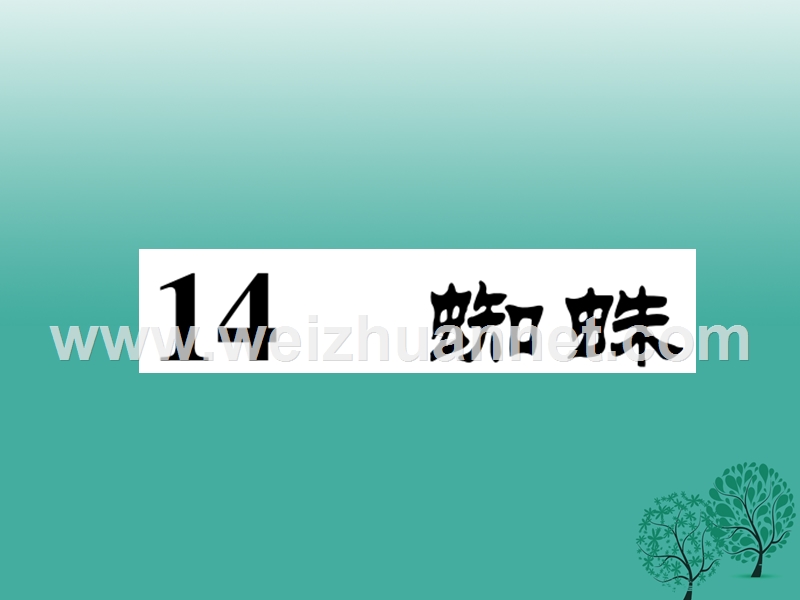 14 蜘蛛

www.weizhuannet.com